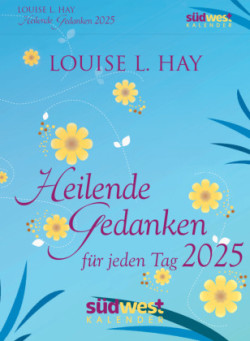 LOUISE L. HAY
Heilende Gedanken 2025

südwest
KALENDER

LOUISE L. HAY

Heilende Gedanken
für jeden Tag 2025

südwest
KALENDER